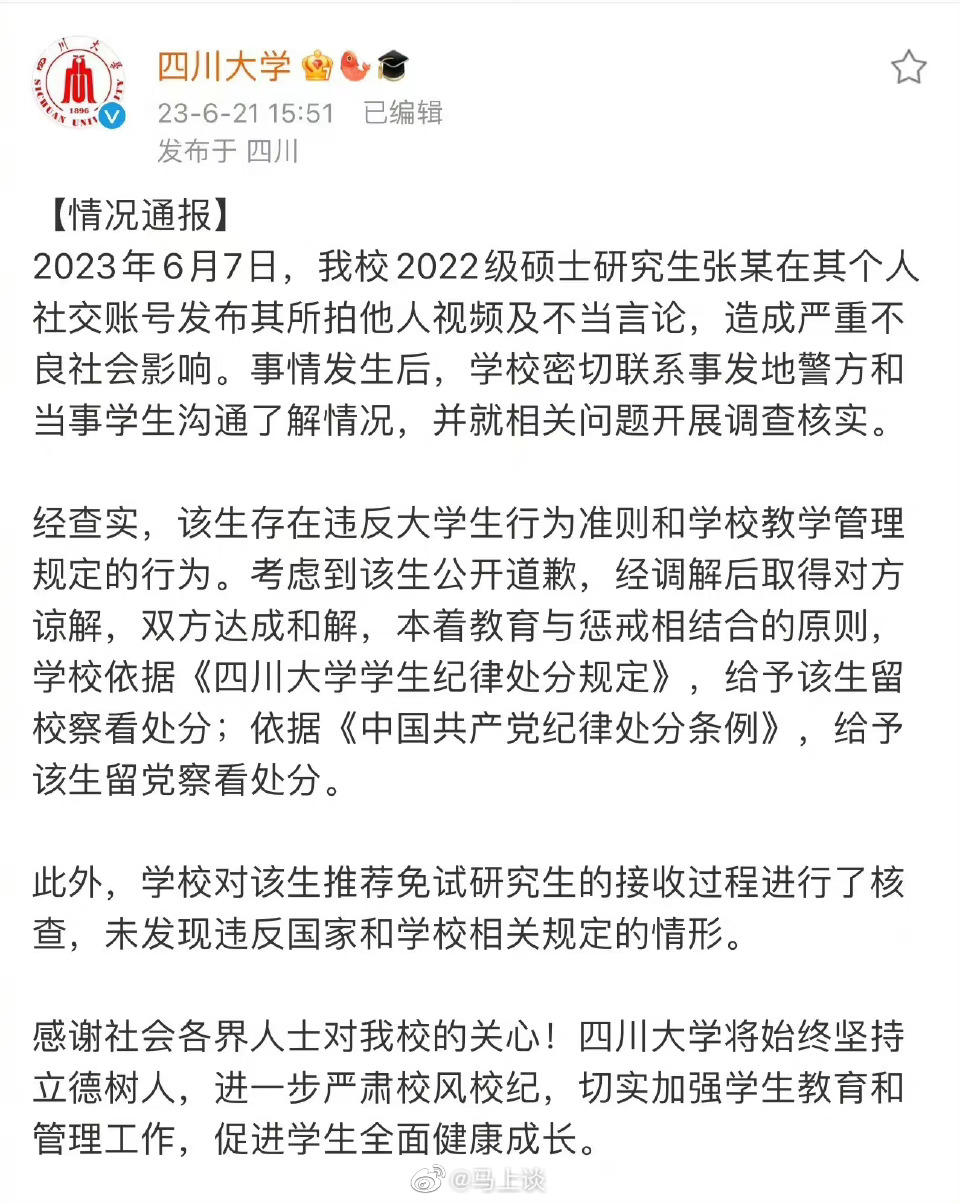 四川大学
23-6-21 15:51 已编辑
发布于 四川

【情况通报】
2023年6月7日，我校2022级硕士研究生张某在其个人社交账号发布其所拍他人视频及不当言论，造成严重不良社会影响。事情发生后，学校密切联系事发地警方和当事学生沟通了解情况，并就相关问题开展调查核实。

经查实，该生存在违反大学生行为准则和学校教学管理规定的行为。考虑到该生公开道歉，经调解后取得对方谅解，双方达成和解，本着教育与惩戒相结合的原则，学校依据《四川大学学生纪律处分规定》，给予该生留校察看处分；依据《中国共产党纪律处分条例》，给予该生留党察看处分。

此外，学校对该生推荐免试研究生的接收过程进行了核查，未发现违反国家和学校相关规定的情形。

感谢社会各界人士对我校的关心！四川大学将始终坚持立德树人，进一步严肃校风校纪，切实加强学生教育和管理工作，促进学生全面健康成长。

@马上谈